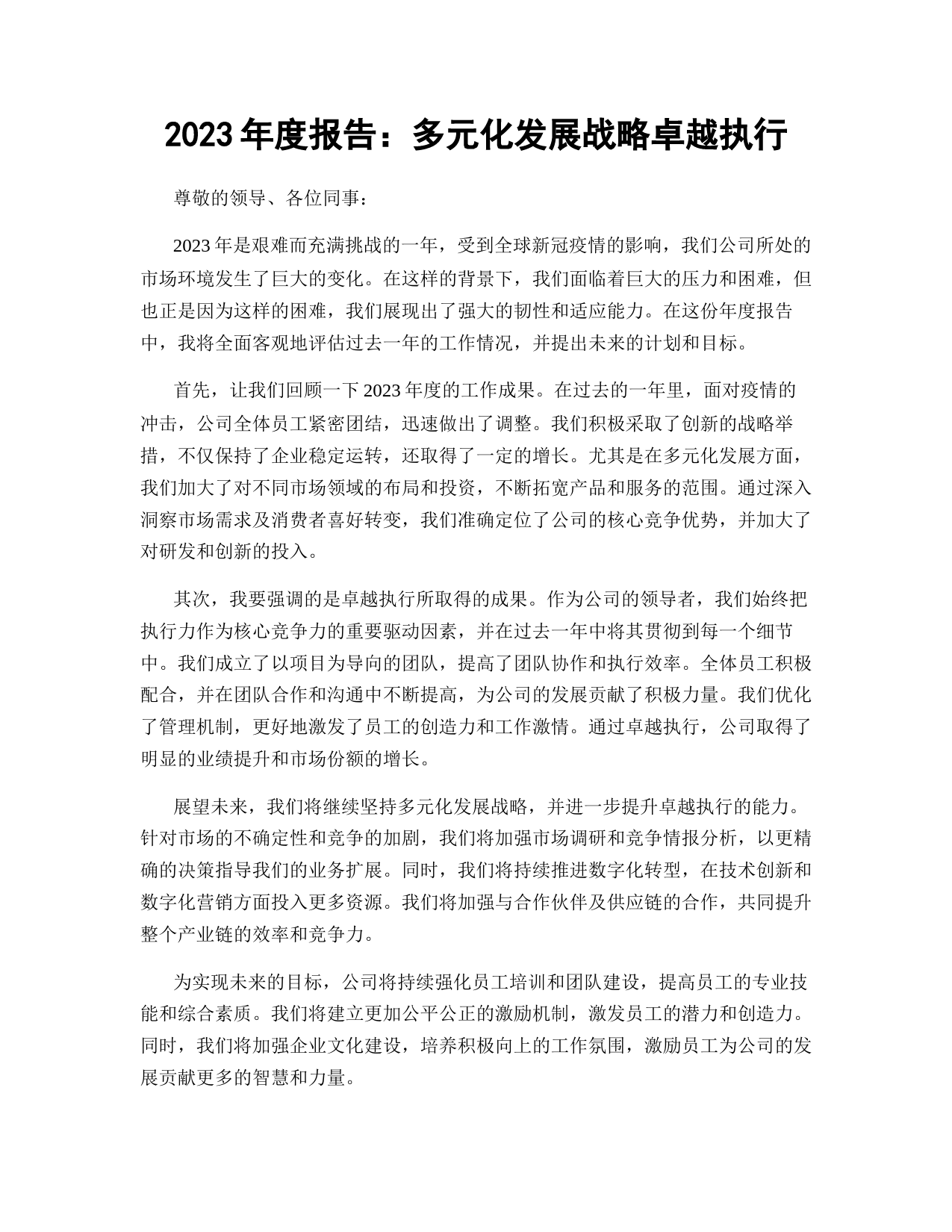 2023 年度报告：多元化发展战略卓越执行

尊敬的领导、各位同事：

2023 年是艰难而充满挑战的一年，受到全球新冠疫情的影响，我们公司所处的市场环境发生了巨大的变化。在这样的背景下，我们面临着巨大的压力和困难，但也正是因为这样的困难，我们展现出了强大的韧性和适应能力。在这份年度报告中，我将全面客观地评估过去一年的工作情况，并提出未来的计划和目标。

首先，让我们回顾一下 2023 年度的工作成果。在过去的一年里，面对疫情的冲击，公司全体员工紧密团结，迅速做出了调整。我们积极采取了创新的战略举措，不仅保持了企业稳定运转，还取得了一定的增长。尤其是在多元化发展方面，我们加大了对不同市场领域的布局和投资，不断拓宽产品和服务的范围。通过深入洞察市场需求及消费者喜好转变，我们准确定位了公司的核心竞争优势，并加大了对研发和创新的投入。

其次，我要强调的是卓越执行所取得的成果。作为公司的领导者，我们始终把执行力作为核心竞争力的重要驱动因素，并在过去一年中将其贯彻到每一个细节中。我们成立了以项目为导向的团队，提高了团队协作和执行效率。全体员工积极配合，并在团队合作和沟通中不断提高，为公司的发展贡献了积极力量。我们优化了管理机制，更好地激发了员工的创造力和工作激情。通过卓越执行，公司取得了明显的业绩提升和市场份额的增长。

展望未来，我们将继续坚持多元化发展战略，并进一步提升卓越执行的能力。针对市场的不确定性和竞争的加剧，我们将加强市场调研和竞争情报分析，以更精确的决策指导我们的业务扩展。同时，我们将持续推进数字化转型，在技术创新和数字化营销方面投入更多资源。我们将加强与合作伙伴及供应链的合作，共同提升整个产业链的效率和竞争力。

为实现未来的目标，公司将持续强化员工培训和团队建设，提高员工的专业技能和综合素质。我们将建立更加公平公正的激励机制，激发员工的潜力和创造力。同时，我们将加强企业文化建设，培养积极向上的工作氛围，激励员工为公司的发展贡献更多的智慧和力量。